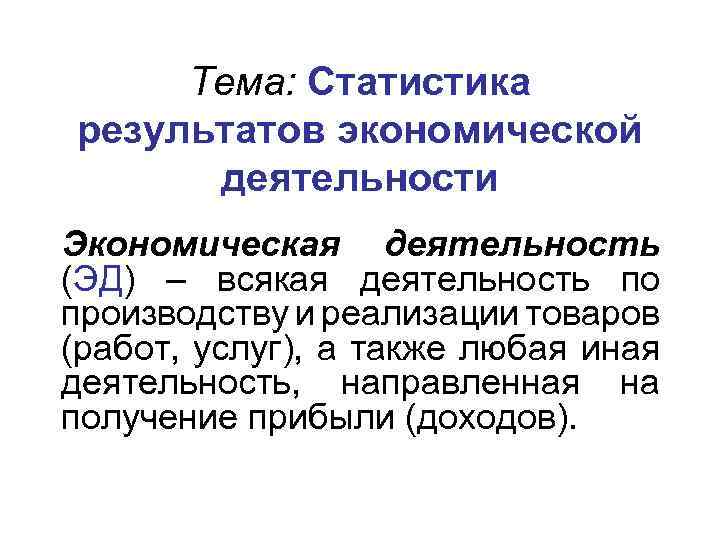 Тема: Статистика результатов экономической деятельности

Экономическая деятельность (ЭД) – всякая деятельность по производству и реализации товаров (работ, услуг), а также любая иная деятельность, направленная на получение прибыли (доходов).